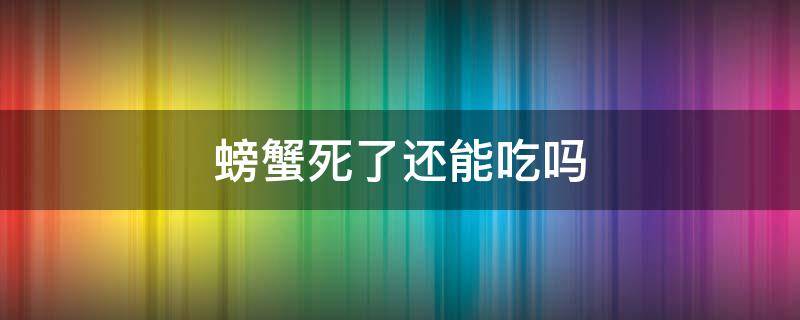 螃蟹死了还能吃吗